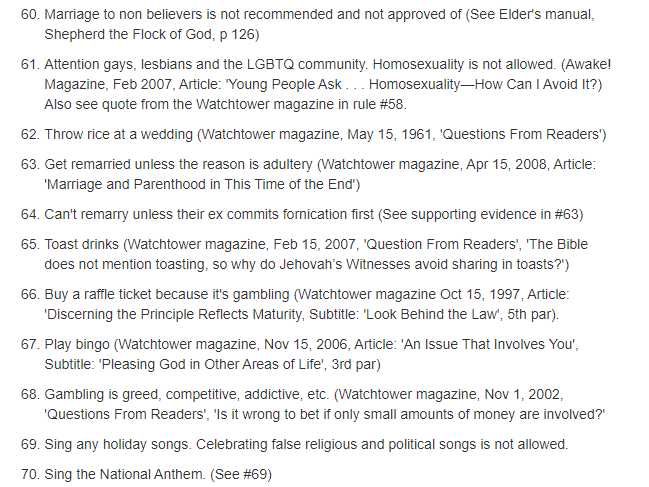 60. Marriage to non believers is not recommended and not approved of (See Elder's manual, Shepherd the Flock of God, p 126)

61. Attention gays, lesbians and the LGBTQ community. Homosexuality is not allowed. (Awake! Magazine, Feb 2007, Article: 'Young People Ask . . . Homosexuality—How Can I Avoid It?) Also see quote from the Watchtower magazine in rule #58.

62. Throw rice at a wedding (Watchtower magazine, May 15, 1961, 'Questions From Readers')

63. Get remarried unless the reason is adultery (Watchtower magazine, Apr 15, 2008, Article: 'Marriage and Parenthood in This Time of the End')

64. Can't remarry unless their ex commits fornication first (See supporting evidence in #63)

65. Toast drinks (Watchtower magazine, Feb 15, 2007, 'Question From Readers', 'The Bible does not mention toasting, so why do Jehovah's Witnesses avoid sharing in toasts?')

66. Buy a raffle ticket because it's gambling (Watchtower magazine Oct 15, 1997, Article: 'Discerning the Principle Reflects Maturity, Subtitle: 'Look Behind the Law', 5th par).

67. Play bingo (Watchtower magazine, Nov 15, 2006, Article: 'An Issue That Involves You', Subtitle: 'Pleasing God in Other Areas of Life', 3rd par)

68. Gambling is greed, competitive, addictive, etc. (Watchtower magazine, Nov 1, 2002, 'Questions From Readers', 'Is it wrong to bet if only small amounts of money are involved?'

69. Sing any holiday songs. Celebrating false religious and political songs is not allowed.

70. Sing the National Anthem. (See #69)